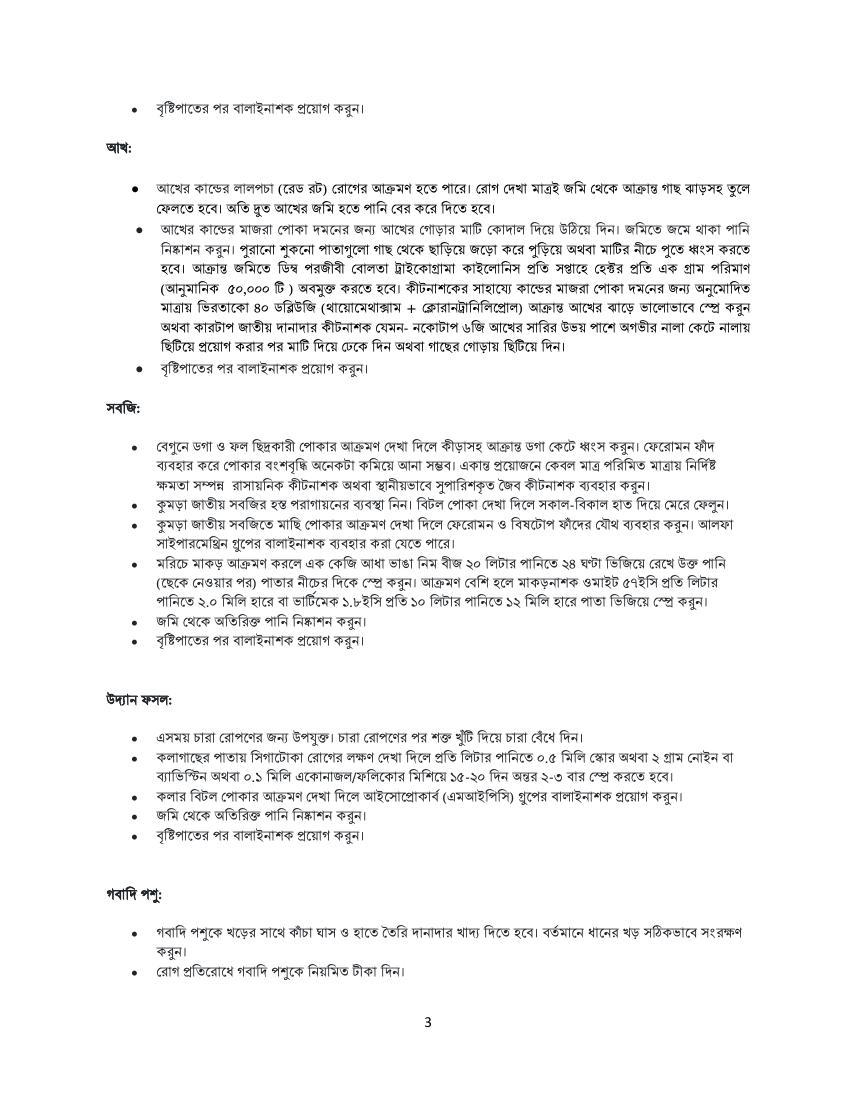 • বৃষ্টিপাতের পর বালাইনাশক প্রয়োগ করুন।

আখ:

• আখের কান্ডের লালপচা (রেড রট) রোগের আক্রমণ হতে পারে। রোগ দেখা মাত্রই জমি থেকে আক্রান্ত গাছ ঝাড়সহ তুলে ফেলতে হবে। অতি দ্রুত আখের জমি হতে পানি বের করে দিতে হবে।
• আখের কান্ডের মাজরা পোকা দমনের জন্য আখের গোড়ার মাটি কোদাল দিয়ে উঠিয়ে দিন। জমিতে জমে থাকা পানি নিষ্কাশন করুন। পুরানো শুকনো পাতাগুলো গাছ থেকে ছাড়িয়ে জড়ো করে পুড়িয়ে অথবা মাটির নীচে পুতে ধ্বংস করতে হবে। আক্রান্ত জমিতে ডিম্ব পরজীবী বোলতা ট্রাইকোগ্রামা কাইলোনিস প্রতি সপ্তাহে হেক্টর প্রতি এক গ্রাম পরিমাণ (আনুমানিক ৫০,০০০ টি ) অবমুক্ত করতে হবে। কীটনাশকের সাহায্যে কান্ডের মাজরা পোকা দমনের জন্য অনুমোদিত মাত্রায় ভিরতাকো ৪০ ডব্লিউজি (থায়োমেথাক্সাম + ক্লোরানট্রানিলিপ্রোল) আক্রান্ত আখের ঝাড়ে ভালোভাবে স্প্রে করুন অথবা কারটাপ জাতীয় দানাদার কীটনাশক যেমন- নকোটাপ ৬জি আখের সারির উভয় পাশে অগভীর নালা কেটে নালায় ছিটিয়ে প্রয়োগ করার পর মাটি দিয়ে ঢেকে দিন অথবা গাছের গোড়ায় ছিটিয়ে দিন।
• বৃষ্টিপাতের পর বালাইনাশক প্রয়োগ করুন।

সবজি:

• বেগুনে ডগা ও ফল ছিদ্রকারী পোকার আক্রমণ দেখা দিলে কীড়াসহ আক্রান্ত ডগা কেটে ধ্বংস করুন। ফেরোমন ফাঁদ ব্যবহার করে পোকার বংশবৃদ্ধি অনেকটা কমিয়ে আনা সম্ভব। একান্ত প্রয়োজনে কেবল মাত্র পরিমিত মাত্রায় নির্দিষ্ট ক্ষমতা সম্পন্ন রাসায়নিক কীটনাশক অথবা স্থানীয়ভাবে সুপারিশকৃত জৈব কীটনাশক ব্যবহার করুন।
• কুমড়া জাতীয় সবজির হস্ত পরাগায়নের ব্যবস্থা নিন। বিটল পোকা দেখা দিলে সকাল-বিকাল হাত দিয়ে মেরে ফেলুন।
• কুমড়া জাতীয় সবজিতে মাছি পোকার আক্রমণ দেখা দিলে ফেরোমন ও বিষটোপ ফাঁদের যৌথ ব্যবহার করুন। আলফা সাইপারমেথ্রিন গ্রুপের বালাইনাশক ব্যবহার করা যেতে পারে।
• মরিচে মাকড় আক্রমণ করলে এক কেজি আধা ভাঙা নিম বীজ ২০ লিটার পানিতে ২৪ ঘণ্টা ভিজিয়ে রেখে উক্ত পানি (ছেকে নেওয়ার পর) পাতার নীচের দিকে স্প্রে করুন। আক্রমণ বেশি হলে মাকড়নাশক ওমাইট ৫৭ইসি প্রতি লিটার পানিতে ২.০ মিলি হারে বা ভার্টিমেক ১.৮ইসি প্রতি ১০ লিটার পানিতে ১২ মিলি হারে পাতা ভিজিয়ে স্প্রে করুন।
• জমি থেকে অতিরিক্ত পানি নিষ্কাশন করুন।
• বৃষ্টিপাতের পর বালাইনাশক প্রয়োগ করুন।

উদ্যান ফসল:

• এসময় চারা রোপণের জন্য উপযুক্ত। চারা রোপণের পর শক্ত খুঁটি দিয়ে চারা বেঁধে দিন।
• কলাগাছের পাতায় সিগাটোকা রোগের লক্ষণ দেখা দিলে প্রতি লিটার পানিতে ০.৫ মিলি স্কোর অথবা ২ গ্রাম নোইন বা ব্যাভিস্টিন অথবা ০.১ মিলি একোনাজল/ফলিকোর মিশিয়ে ১৫-২০ দিন অন্তর ২-৩ বার স্প্রে করতে হবে।
• কলার বিটল পোকার আক্রমণ দেখা দিলে আইসোপ্রোকার্ব (এমআইপিসি) গ্রুপের বালাইনাশক প্রয়োগ করুন।
• জমি থেকে অতিরিক্ত পানি নিষ্কাশন করুন।
• বৃষ্টিপাতের পর বালাইনাশক প্রয়োগ করুন।

গবাদি পশু:

• গবাদি পশুকে খড়ের সাথে কাঁচা ঘাস ও হাতে তৈরি দানাদার খাদ্য দিতে হবে। বর্তমানে ধানের খড় সঠিকভাবে সংরক্ষণ করুন।
• রোগ প্রতিরোধে গবাদি পশুকে নিয়মিত টীকা দিন।

3